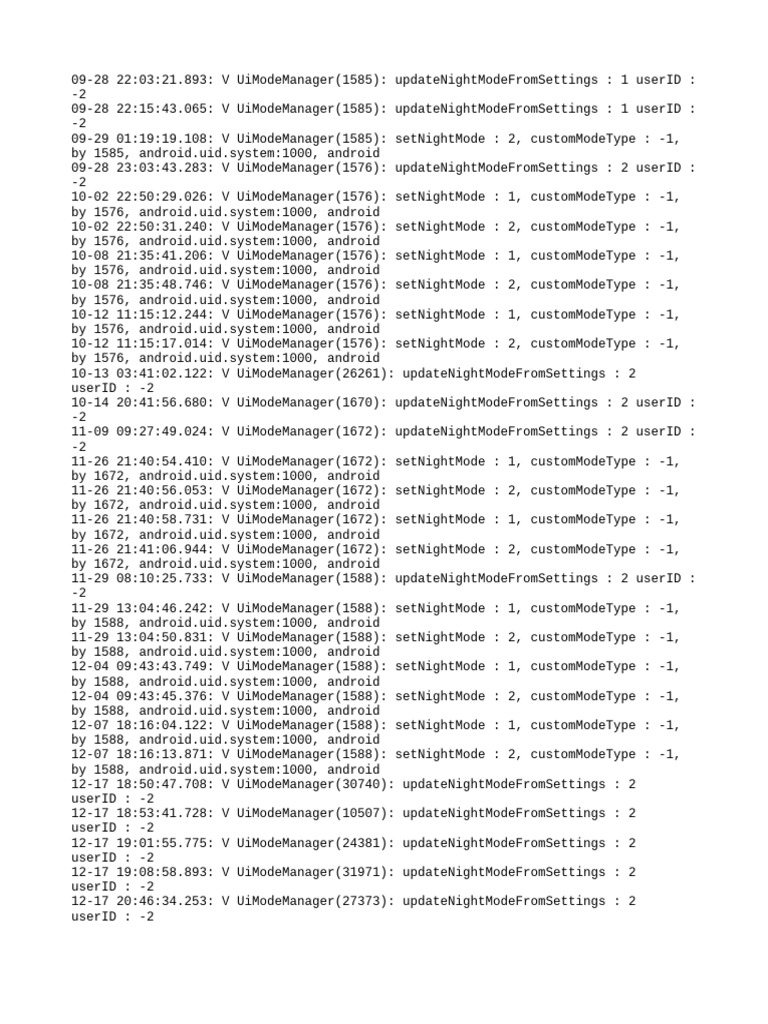 09-28 22:03:21.893: V UiModeManager(1585): updateNightModeFromSettings : 1 userID : -2
09-28 22:15:43.065: V UiModeManager(1585): updateNightModeFromSettings : 1 userID : -2
09-29 01:19:19.108: V UiModeManager(1585): setNightMode : 2, customModeType : -1, by 1585, android.uid.system:1000, android
09-28 23:03:43.283: V UiModeManager(1576): updateNightModeFromSettings : 2 userID : -2
10-02 22:50:29.026: V UiModeManager(1576): setNightMode : 1, customModeType : -1, by 1576, android.uid.system:1000, android
10-02 22:50:31.240: V UiModeManager(1576): setNightMode : 2, customModeType : -1, by 1576, android.uid.system:1000, android
10-08 21:35:41.206: V UiModeManager(1576): setNightMode : 1, customModeType : -1, by 1576, android.uid.system:1000, android
10-08 21:35:48.746: V UiModeManager(1576): setNightMode : 2, customModeType : -1, by 1576, android.uid.system:1000, android
10-12 11:15:12.244: V UiModeManager(1576): setNightMode : 1, customModeType : -1, by 1576, android.uid.system:1000, android
10-12 11:15:17.014: V UiModeManager(1576): setNightMode : 2, customModeType : -1, by 1576, android.uid.system:1000, android
10-13 03:41:02.122: V UiModeManager(26261): updateNightModeFromSettings : 2 userID : -2
10-14 20:41:56.680: V UiModeManager(1670): updateNightModeFromSettings : 2 userID : -2
11-09 09:27:49.024: V UiModeManager(1672): updateNightModeFromSettings : 2 userID : -2
11-26 21:40:54.410: V UiModeManager(1672): setNightMode : 1, customModeType : -1, by 1672, android.uid.system:1000, android
11-26 21:40:56.053: V UiModeManager(1672): setNightMode : 2, customModeType : -1, by 1672, android.uid.system:1000, android
11-26 21:40:58.731: V UiModeManager(1672): setNightMode : 1, customModeType : -1, by 1672, android.uid.system:1000, android
11-26 21:41:06.944: V UiModeManager(1672): setNightMode : 2, customModeType : -1, by 1672, android.uid.system:1000, android
11-29 08:10:25.733: V UiModeManager(1588): updateNightModeFromSettings : 2 userID : -2
11-29 13:04:46.242: V UiModeManager(1588): setNightMode : 1, customModeType : -1, by 1588, android.uid.system:1000, android
11-29 13:04:50.831: V UiModeManager(1588): setNightMode : 2, customModeType : -1, by 1588, android.uid.system:1000, android
12-04 09:43:43.749: V UiModeManager(1588): setNightMode : 1, customModeType : -1, by 1588, android.uid.system:1000, android
12-04 09:43:45.376: V UiModeManager(1588): setNightMode : 2, customModeType : -1, by 1588, android.uid.system:1000, android
12-07 18:16:04.122: V UiModeManager(1588): setNightMode : 1, customModeType : -1, by 1588, android.uid.system:1000, android
12-07 18:16:13.871: V UiModeManager(1588): setNightMode : 2, customModeType : -1, by 1588, android.uid.system:1000, android
12-17 18:50:47.708: V UiModeManager(30740): updateNightModeFromSettings : 2 userID : -2
12-17 18:53:41.728: V UiModeManager(10507): updateNightModeFromSettings : 2 userID : -2
12-17 19:01:55.775: V UiModeManager(24381): updateNightModeFromSettings : 2 userID : -2
12-17 19:08:58.893: V UiModeManager(31971): updateNightModeFromSettings : 2 userID : -2
12-17 20:46:34.253: V UiModeManager(27373): updateNightModeFromSettings : 2 userID : -2